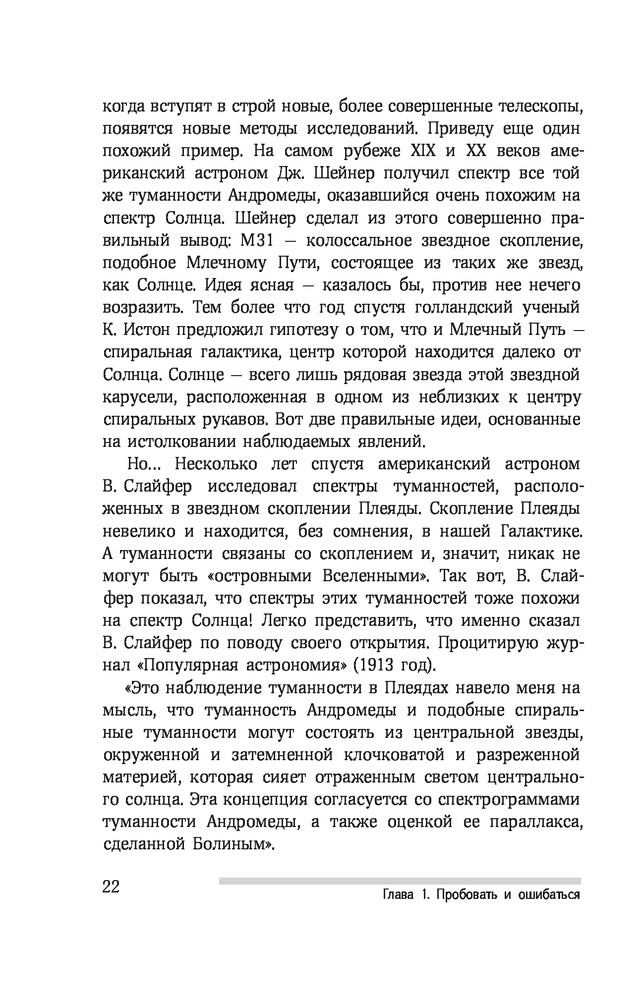 когда вступят в строй новые, более совершенные телескопы, появятся новые методы исследований. Приведу еще один похожий пример. На самом рубеже XIX и XX веков американский астроном Дж. Шейнер получил спектр все той же туманности Андромеды, оказавшийся очень похожим на спектр Солнца. Шейнер сделал из этого совершенно правильный вывод: М31 — колоссальное звездное скопление, подобное Млечному Пути, состоящее из таких же звезд, как Солнце. Идея ясная — казалось бы, против нее нечего возразить. Тем более что год спустя голландский ученый К. Истон предложил гипотезу о том, что и Млечный Путь — спиральная галактика, центр которой находится далеко от Солнца. Солнце — всего лишь рядовая звезда этой звездной карусели, расположенная в одном из неблизких к центру спиральных рукавов. Вот две правильные идеи, основанные на истолковании наблюдаемых явлений.

Но... Несколько лет спустя американский астроном В. Слайфер исследовал спектры туманностей, расположенных в звездном скоплении Плеяды. Скопление Плеяды невелико и находится, без сомнения, в нашей Галактике. А туманности связаны со скоплением и, значит, никак не могут быть «островными Вселенными». Так вот, В. Слайфер показал, что спектры этих туманностей тоже похожи на спектр Солнца! Легко представить, что именно сказал В. Слайфер по поводу своего открытия. Процитирую журнал «Популярная астрономия» (1913 год).

«Это наблюдение туманности в Плеядах навело меня на мысль, что туманность Андромеды и подобные спиральные туманности могут состоять из центральной звезды, окруженной и затемненной клочковатой и разреженной материей, которая сияет отраженным светом центрального солнца. Эта концепция согласуется со спектрограммами туманности Андромеды, а также оценкой ее параллакса, сделанной Болиным».

22

Глава 1. Пробовать и ошибаться